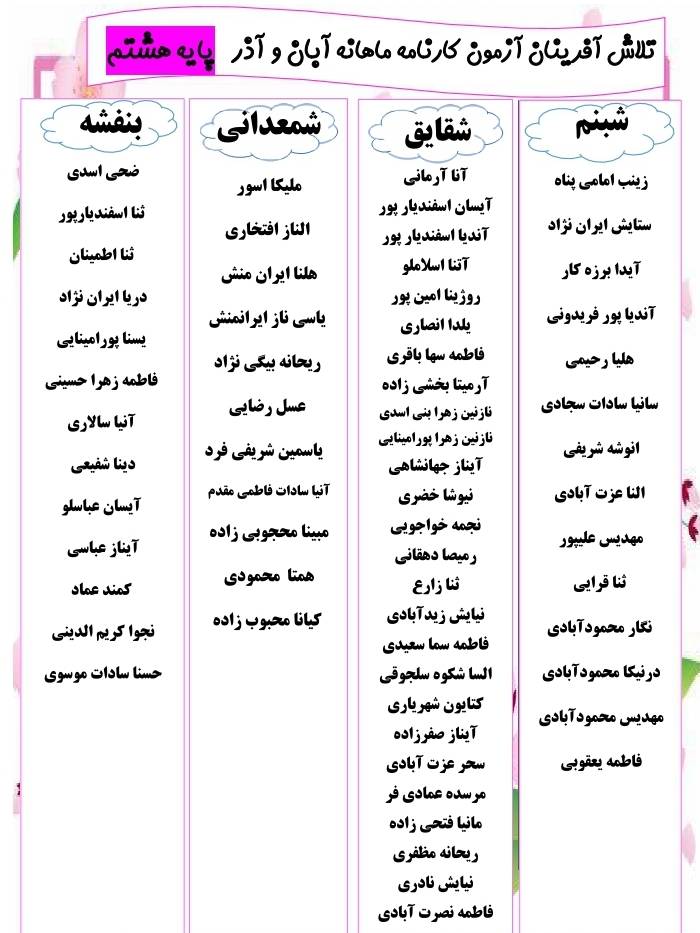 تلاش آفرینان آزمون کارنامه ماهانه آبان و آذر پایه هشتم

شبنم

زینب امامی پناه
ستایش ایران نژاد
آیدا برزه کار
آندیا پور فریدونی
هلیا رحیمی
سانیا سادات سجادی
انوشه شریفی
النا عزت آبادی
مهدیس علیپور
ثنا قرایی
نگار محمودآبادی
درنیکا محمودآبادی
مهدیس محمودآبادی
فاطمه یعقوبی

شقایق

آنا آرمانی
آیسان اسفندیار پور
آندیا اسفندیار پور
آتنا اسلاملو
روژینا امین پور
یلدا انصاری
فاطمه سها باقری
آرمیتا بخشی زاده
نازنین زهرا بنی اسدی
نازنین زهرا پورامینایی
آیناز جهانشاهی
نیوشا خضری
نجمه خواجویی
رمیصا دهقانی
ثنا زارع
نیایش زیدآبادی
فاطمه سما سعیدی
السا شکوه سلجوقی
کتایون شهریاری
آیناز صفرزاده
سحر عزت آبادی
مرسده عمادی فر
مانیا فتحی زاده
ریحانه مظفری
نیایش نادری
فاطمه نصرت آبادی

شمعدانی

ملیکا اسور
الناز افتخاری
هلنا ایران منش
یاسی ناز ایرانمنش
ریحانه بیگی نژاد
عسل رضایی
یاسمین شریفی فرد
آنیا سادات فاطمی مقدم
مبینا محجوبی زاده
همتا محمودی
کیانا محبوب زاده

بنفشه

ضحی اسدی
ثنا اسفندیارپور
ثنا اطمینان
دریا ایران نژاد
یسنا پورامینایی
فاطمه زهرا حسینی
آنیا سالاری
دینا شفیعی
آیسان عباسلو
آیناز عباسی
کمند عماد
نجوا کریم الدینی
حسنا سادات موسوی